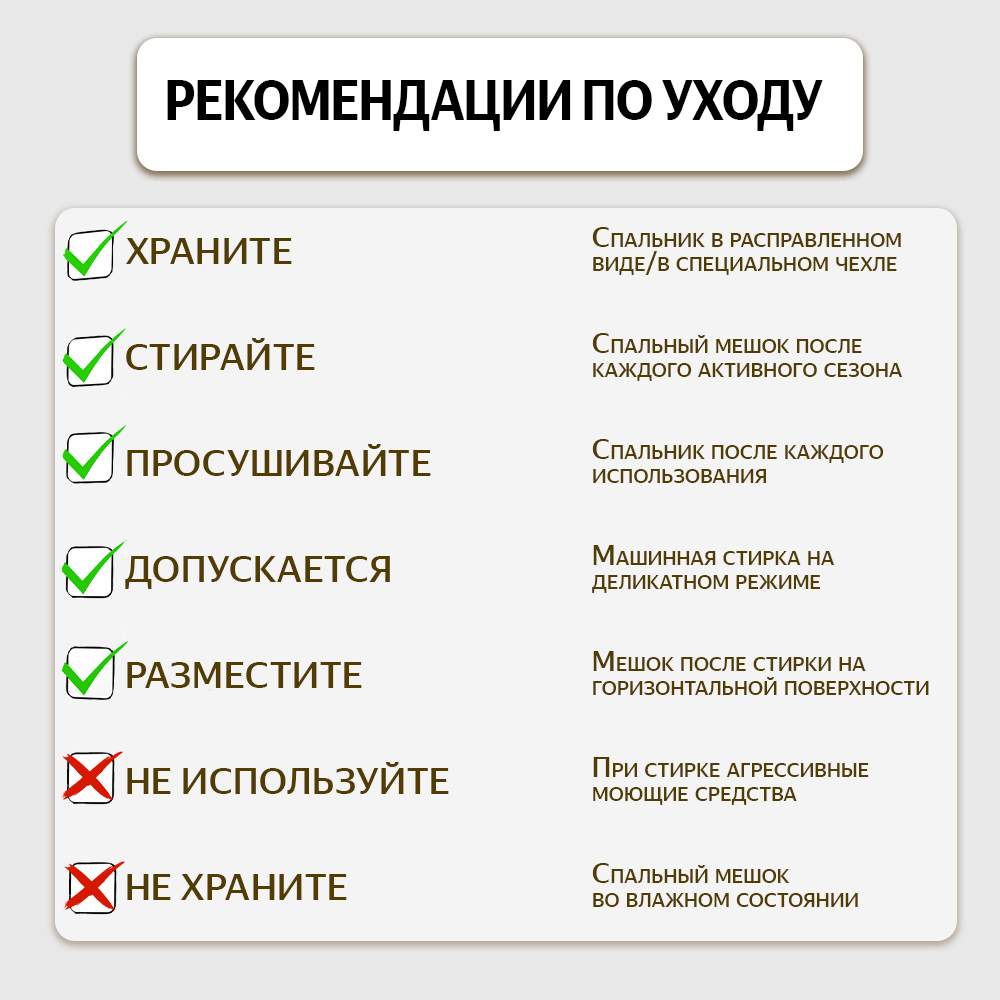 РЕКОМЕНДАЦИИ ПО УХОДУ

ХРАНИТЕ

Спальник в расправленном виде/в специальном чехле

СТИРАЙТЕ

Спальный мешок после каждого активного сезона

ПРОСУШИВАЙТЕ

Спальник после каждого использования

ДОПУСКАЕТСЯ

Машинная стирка на деликатном режиме

РАЗМЕСТИТЕ

Мешок после стирки на горизонтальной поверхности

НЕ ИСПОЛЬЗУЙТЕ

При стирке агрессивные моющие средства

НЕ ХРАНИТЕ

Спальный мешок во влажном состоянии